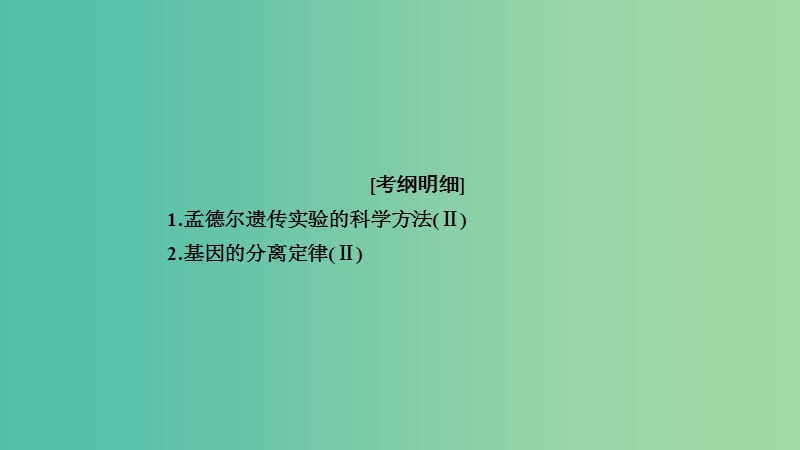 [考纲明细]

1.孟德尔遗传实验的科学方法(Ⅱ)

2.基因的分离定律(Ⅱ)